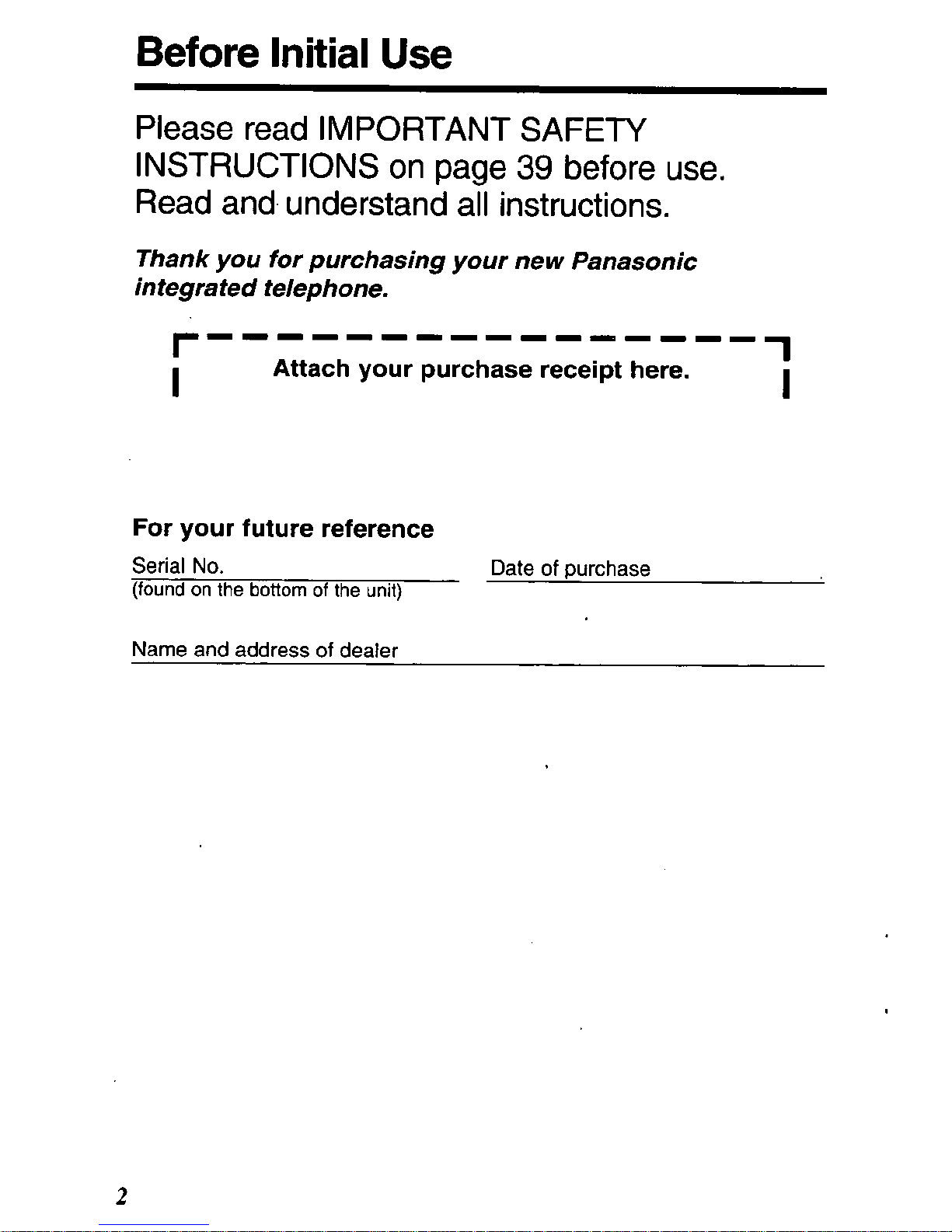 Before Initial Use

Please read IMPORTANT SAFETY INSTRUCTIONS on page 39 before use. Read and understand all instructions.

Thank you for purchasing your new Panasonic integrated telephone.

Attach your purchase receipt here.

For your future reference

Serial No.
(found on the bottom of the unit)

Date of purchase

Name and address of dealer

2